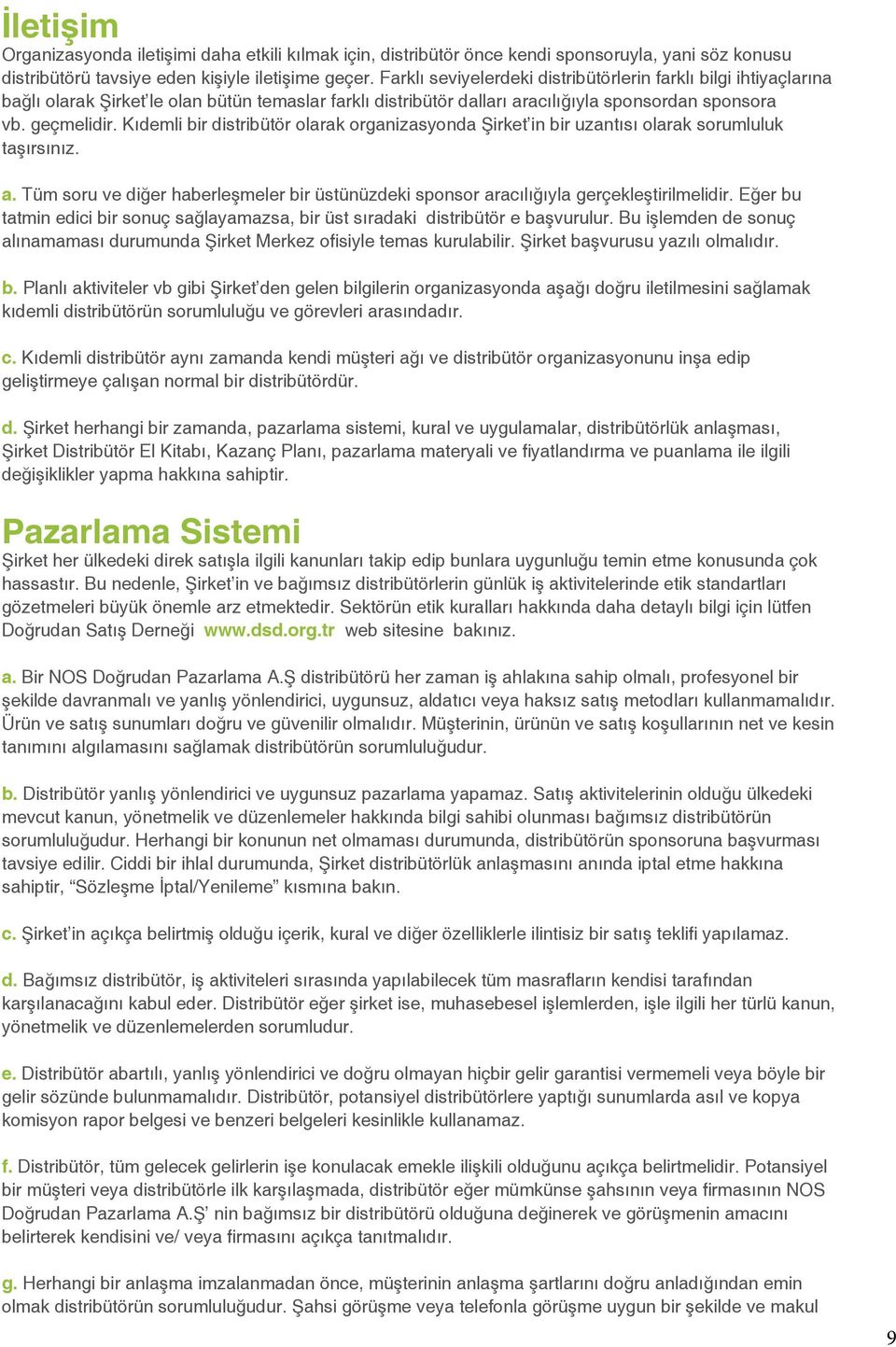 İletişim
Organizasyonda iletişimi daha etkili kılmak için, distribütör önce kendi sponsoruyla, yani söz konusu distribütörü tavsiye eden kişiyle iletişime geçer. Farklı seviyelerdeki distribütörlerin farklı bilgi ihtiyaçlarına bağlı olarak Şirket'le olan bütün temaslar farklı distribütör dalları aracılığıyla sponsordan sponsora vb. geçmelidir. Kıdemli bir distribütör olarak organizasyonda Şirket'in bir uzantısı olarak sorumluluk taşırsınız.

a. Tüm soru ve diğer haberleşmeler bir üstünüzdeki sponsor aracılığıyla gerçekleştirilmelidir. Eğer bu tatmin edici bir sonuç sağlayamazsa, bir üst sıradaki distribütör e başvurulur. Bu işlemden de sonuç alınamaması durumunda Şirket Merkez ofisiyle temas kurulabilir. Şirket başvurusu yazılı olmalıdır.

b. Planlı aktiviteler vb gibi Şirket'den gelen bilgilerin organizasyonda aşağı doğru iletilmesini sağlamak kıdemli distribütörün sorumluluğu ve görevleri arasındadır.

c. Kıdemli distribütör aynı zamanda kendi müşteri ağı ve distribütör organizasyonunu inşa edip geliştirmeye çalışan normal bir distribütördür.

d. Şirket herhangi bir zamanda, pazarlama sistemi, kural ve uygulamalar, distribütörlük anlaşması, Şirket Distribütör El Kitabı, Kazanç Planı, pazarlama materyali ve fiyatlandırma ve puanlama ile ilgili değişiklikler yapma hakkına sahiptir.

Pazarlama Sistemi
Şirket her ülkedeki direk satışla ilgili kanunları takip edip bunlara uygunluğu temin etme konusunda çok hassastır. Bu nedenle, Şirket'in ve bağımsız distribütörlerin günlük iş aktivitelerinde etik standartları gözetmeleri büyük önemle arz etmektedir. Sektörün etik kuralları hakkında daha detaylı bilgi için lütfen Doğrudan Satış Derneği www.dsd.org.tr web sitesine bakınız.

a. Bir NOS Doğrudan Pazarlama A.Ş distribütörü her zaman iş ahlakına sahip olmalı, profesyonel bir şekilde davranmalı ve yanlış yönlendirici, uygunsuz, aldatıcı veya haksız satış metodları kullanmamalıdır. Ürün ve satış sunumları doğru ve güvenilir olmalıdır. Müşterinin, ürünün ve satış koşullarının net ve kesin tanımını algılamasını sağlamak distribütörün sorumluluğudur.

b. Distribütör yanlış yönlendirici ve uygunsuz pazarlama yapamaz. Satış aktivitelerinin olduğu ülkedeki mevcut kanun, yönetmelik ve düzenlemeler hakkında bilgi sahibi olunması bağımsız distribütörün sorumluluğudur. Herhangi bir konunun net olmaması durumunda, distribütörün sponsoruna başvurması tavsiye edilir. Ciddi bir ihlal durumunda, Şirket distribütörlük anlaşmasını anında iptal etme hakkına sahiptir, "Sözleşme İptal/Yenileme" kısmına bakın.

c. Şirket'in açıkça belirtmiş olduğu içerik, kural ve diğer özelliklerle ilintisiz bir satış teklifi yapılamaz.

d. Bağımsız distribütör, iş aktiviteleri sırasında yapılabilecek tüm masrafların kendisi tarafından karşılanacağını kabul eder. Distribütör eğer şirket ise, muhasebesel işlemlerden, işle ilgili her türlü kanun, yönetmelik ve düzenlemelerden sorumludur.

e. Distribütör abartılı, yanlış yönlendirici ve doğru olmayan hiçbir gelir garantisi vermemeli veya böyle bir gelir sözünde bulunmamalıdır. Distribütör, potansiyel distribütörlere yaptığı sunumlarda asıl ve kopya komisyon rapor belgesi ve benzeri belgeleri kesinlikle kullanamaz.

f. Distribütör, tüm gelecek gelirlerin işe konulacak emekle ilişkili olduğunu açıkça belirtmelidir. Potansiyel bir müşteri veya distribütörle ilk karşılaşmada, distribütör eğer mümkünse şahsının veya firmasının NOS Doğrudan Pazarlama A.Ş' nin bağımsız bir distribütörü olduğuna değinerek ve görüşmenin amacını belirterek kendisini ve/ veya firmasını açıkça tanıtmalıdır.

g. Herhangi bir anlaşma imzalanmadan önce, müşterinin anlaşma şartlarını doğru anladığından emin olmak distribütörün sorumluluğudur. Şahsi görüşme veya telefonla görüşme uygun bir şekilde ve makul

9